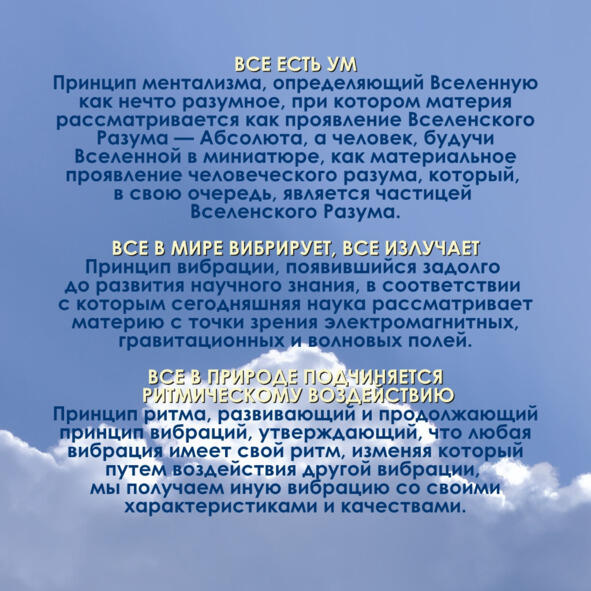 ВСЕ ЕСТЬ УМ
Принцип ментализма, определяющий Вселенную как нечто разумное, при котором материя рассматривается как проявление Вселенского Разума — Абсолюта, а человек, будучи Вселенной в миниатюре, как материальное проявление человеческого разума, который, в свою очередь, является частицей Вселенского Разума.

ВСЕ В МИРЕ ВИБРИРУЕТ, ВСЕ ИЗЛУЧАЕТ
Принцип вибрации, появившийся задолго до развития научного знания, в соответствии с которым сегодняшняя наука рассматривает материю с точки зрения электромагнитных, гравитационных и волновых полей.

ВСЕ В ПРИРОДЕ ПОДЧИНЯЕТСЯ РИТМИЧЕСКОМУ ВОЗДЕЙСТВИЮ
Принцип ритма, развивающий и продолжающий принцип вибраций, утверждающий, что любая вибрация имеет свой ритм, изменяя который путем воздействия другой вибрации, мы получаем иную вибрацию со своими характеристиками и качествами.